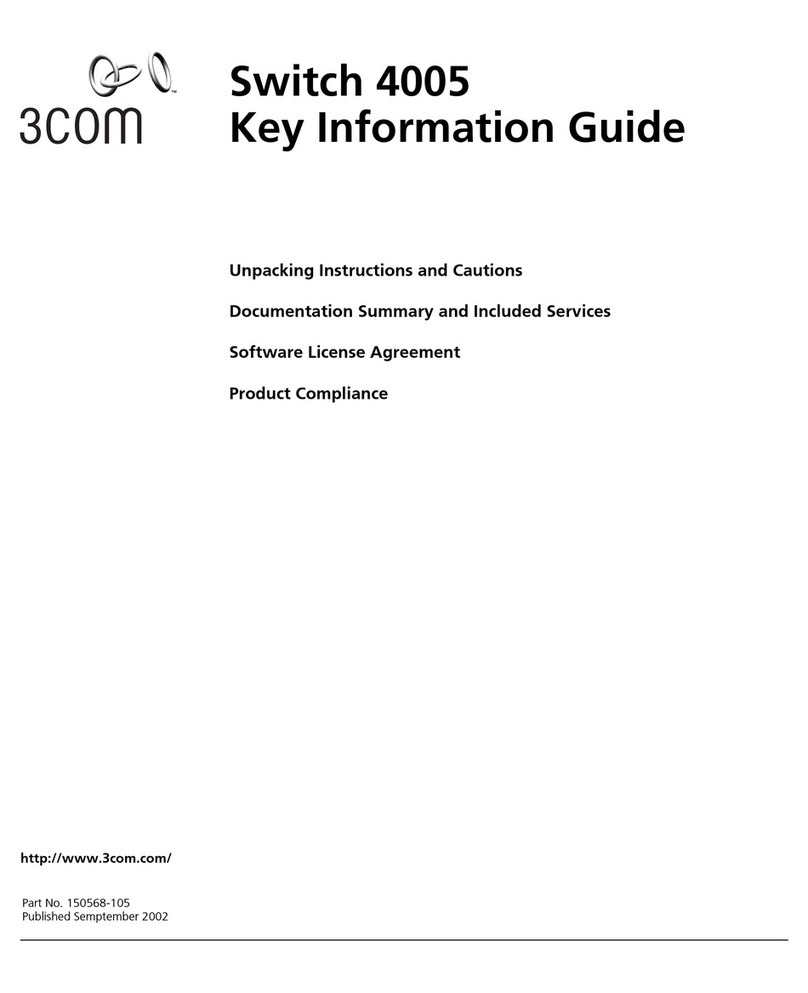 3COM

Switch 4005
Key Information Guide

Unpacking Instructions and Cautions

Documentation Summary and Included Services

Software License Agreement

Product Compliance

http://www.3com.com/

Part No. 150568-105
Published Semptember 2002